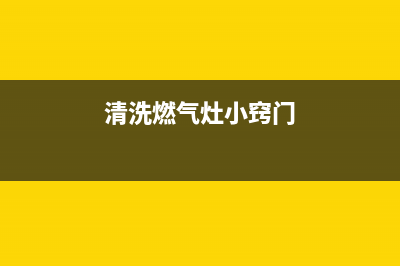 清洗燃气灶小窍门